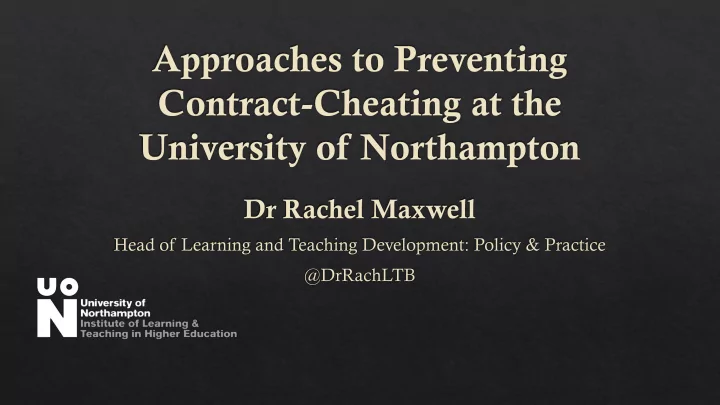 Approaches to Preventing Contract-Cheating at the University of Northampton

Dr Rachel Maxwell

Head of Learning and Teaching Development: Policy & Practice

@DrRachLTB

UON
University of Northampton
Institute of Learning & Teaching in Higher Education